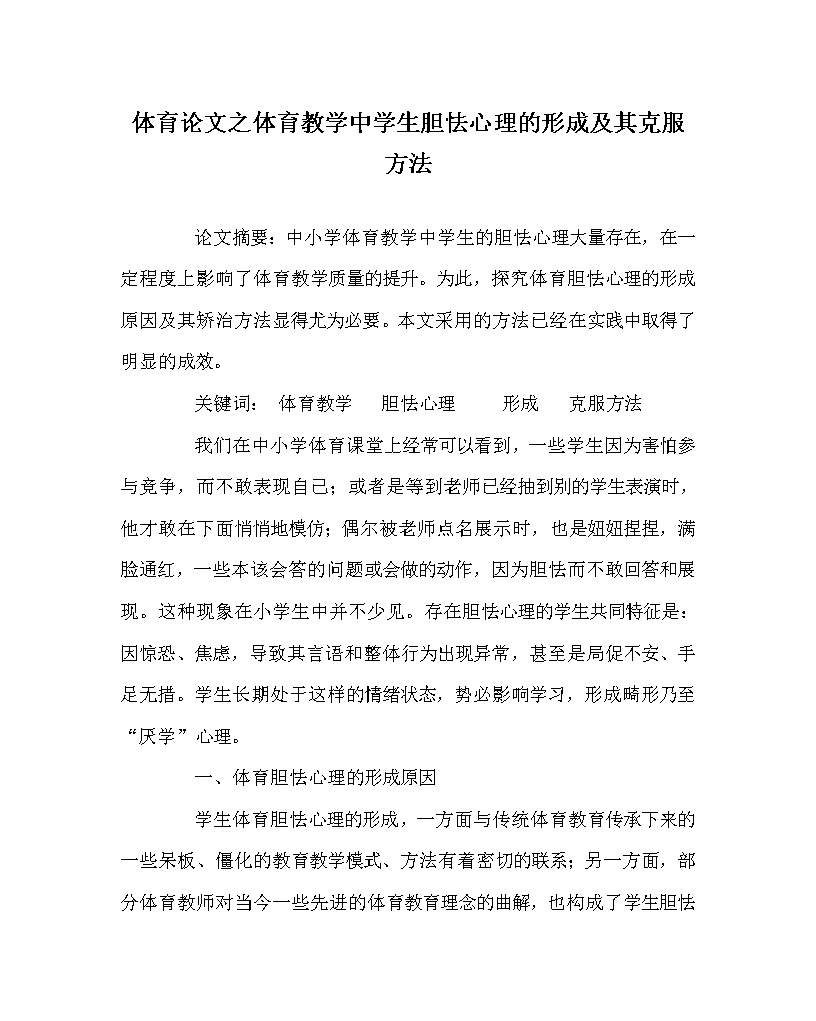 体育论文之体育教学中学生胆怯心理的形成及其克服方法

论文摘要：中小学体育教学中学生的胆怯心理大量存在，在一定程度上影响了体育教学质量的提升。为此，探究体育胆怯心理的形成原因及其矫治方法显得尤为必要。本文采用的方法已经在实践中取得了明显的成效。

关键词： 体育教学 胆怯心理 形成 克服方法

我们在中小学体育课堂上经常可以看到，一些学生因为害怕参与竞争，而不敢表现自己；或者是等到老师已经抽到别的学生表演时，他才敢在下面悄悄地模仿；偶尔被老师点名展示时，也是妞妞捏捏，满脸通红，一些本该会答的问题或会做的动作，因为胆怯而不敢回答和展现。这种现象在小学生中并不少见。存在胆怯心理的学生共同特征是：因惊恐、焦虑，导致其言语和整体行为出现异常，甚至是局促不安、手足无措。学生长期处于这样的情绪状态，势必影响学习，形成畸形乃至“厌学”心理。

一、体育胆怯心理的形成原因

学生体育胆怯心理的形成，一方面与传统体育教育传承下来的一些呆板、僵化的教育教学模式、方法有着密切的联系；另一方面，部分体育教师对当今一些先进的体育教育理念的曲解，也构成了学生胆怯